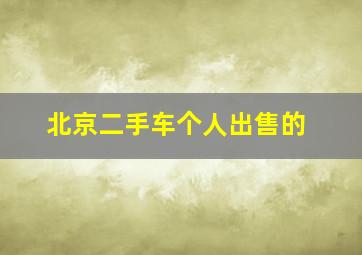 北京二手车个人出售的